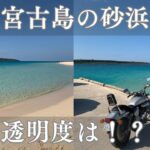 宮古島の砂浜

透明度は！？